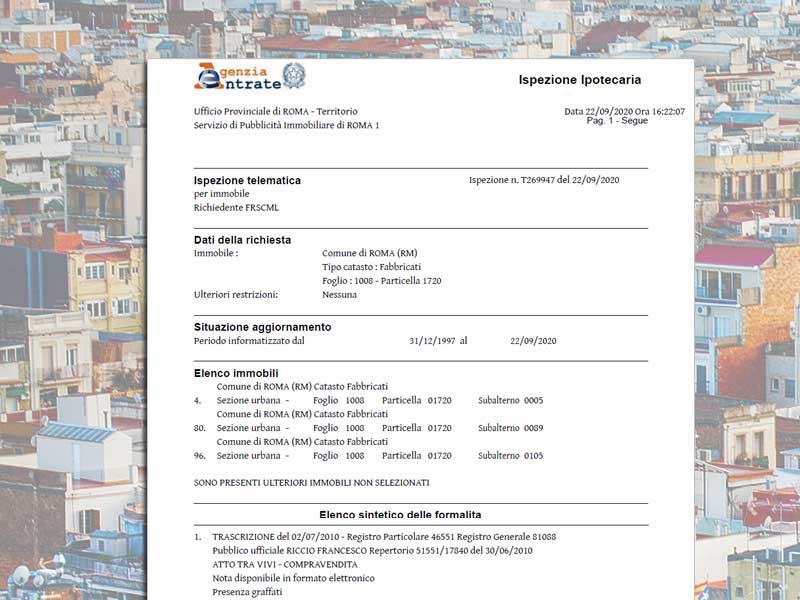 Agenzia Entrate

Ispezione Ipotecaria

Ufficio Provinciale di ROMA - Territorio
Servizio di Pubblicità Immobiliare di ROMA 1

Data 22/09/2020 Ora 16:22:07
Pag. 1 - Segue

Ispezione telematica
per immobile
Richiedente FRSCML

Ispezione n. T269947 del 22/09/2020

Dati della richiesta
Immobile : Comune di ROMA (RM)
Tipo catasto : Fabbricati
Foglio : 1008 - Particella 1720
Ulteriori restrizioni: Nessuna

Situazione aggiornamento
Periodo informatizzato dal 31/12/1997 al 22/09/2020

Elenco immobili
Comune di ROMA (RM) Catasto Fabbricati
4. Sezione urbana - Foglio 1008 Particella 01720 Subalterno 0005
Comune di ROMA (RM) Catasto Fabbricati
80. Sezione urbana - Foglio 1008 Particella 01720 Subalterno 0089
Comune di ROMA (RM) Catasto Fabbricati
96. Sezione urbana - Foglio 1008 Particella 01720 Subalterno 0105

SONO PRESENTI ULTERIORI IMMOBILI NON SELEZIONATI

Elenco sintetico delle formalita

1. TRASCRIZIONE del 02/07/2010 - Registro Particolare 46551 Registro Generale 81088
Pubblico ufficiale RICCIO FRANCESCO Repertorio 51551/17840 del 30/06/2010
ATTO TRA VIVI - COMPRAVENDITA
Nota disponibile in formato elettronico
Presenza graffati